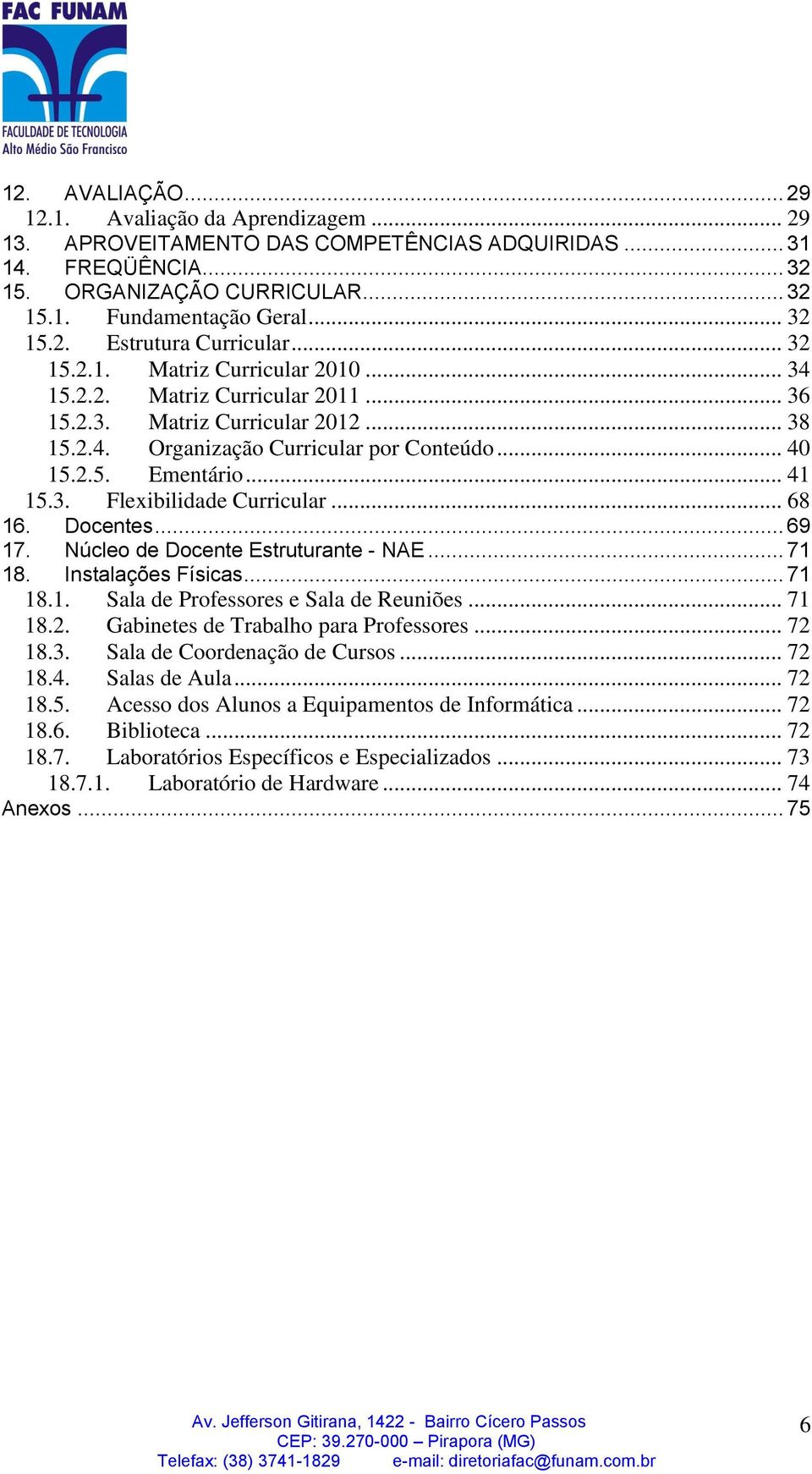 FAC FUNAM
FACULDADE DE TECNOLOGIA
Alto Médio São Francisco

12. AVALIAÇÃO ... 29
12.1. Avaliação da Aprendizagem ... 29
13. APROVEITAMENTO DAS COMPETÊNCIAS ADQUIRIDAS ... 31
14. FREQÜÊNCIA ... 32
15. ORGANIZAÇÃO CURRICULAR ... 32
15.1. Fundamentação Geral ... 32
15.2. Estrutura Curricular ... 32
15.2.1. Matriz Curricular 2010 ... 34
15.2.2. Matriz Curricular 2011 ... 36
15.2.3. Matriz Curricular 2012 ... 38
15.2.4. Organização Curricular por Conteúdo ... 40
15.2.5. Ementário ... 41
15.3. Flexibilidade Curricular ... 68
16. Docentes ... 69
17. Núcleo de Docente Estruturante - NAE ... 71
18. Instalações Físicas ... 71
18.1. Sala de Professores e Sala de Reuniões ... 71
18.2. Gabinetes de Trabalho para Professores ... 72
18.3. Sala de Coordenação de Cursos ... 72
18.4. Salas de Aula ... 72
18.5. Acesso dos Alunos a Equipamentos de Informática ... 72
18.6. Biblioteca ... 72
18.7. Laboratórios Específicos e Especializados ... 73
18.7.1. Laboratório de Hardware ... 74
Anexos ... 75

Av. Jefferson Gitirana, 1422 - Bairro Cícero Passos
CEP: 39.270-000 – Pirapora (MG)
Telefax: (38) 3741-1829 e-mail: diretoriafac@funam.com.br

6